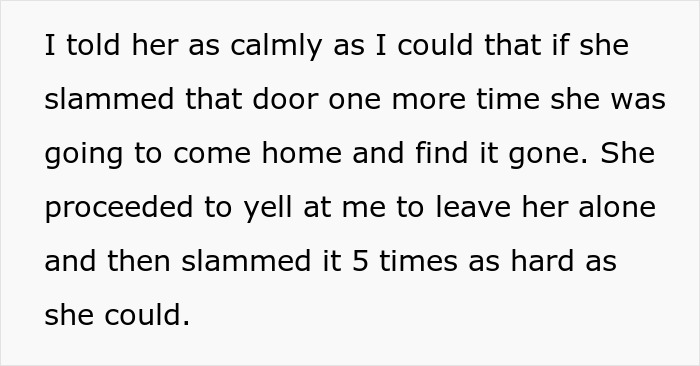 I told her as calmly as I could that if she slammed that door one more time she was going to come home and find it gone. She proceeded to yell at me to leave her alone and then slammed it 5 times as hard as she could.